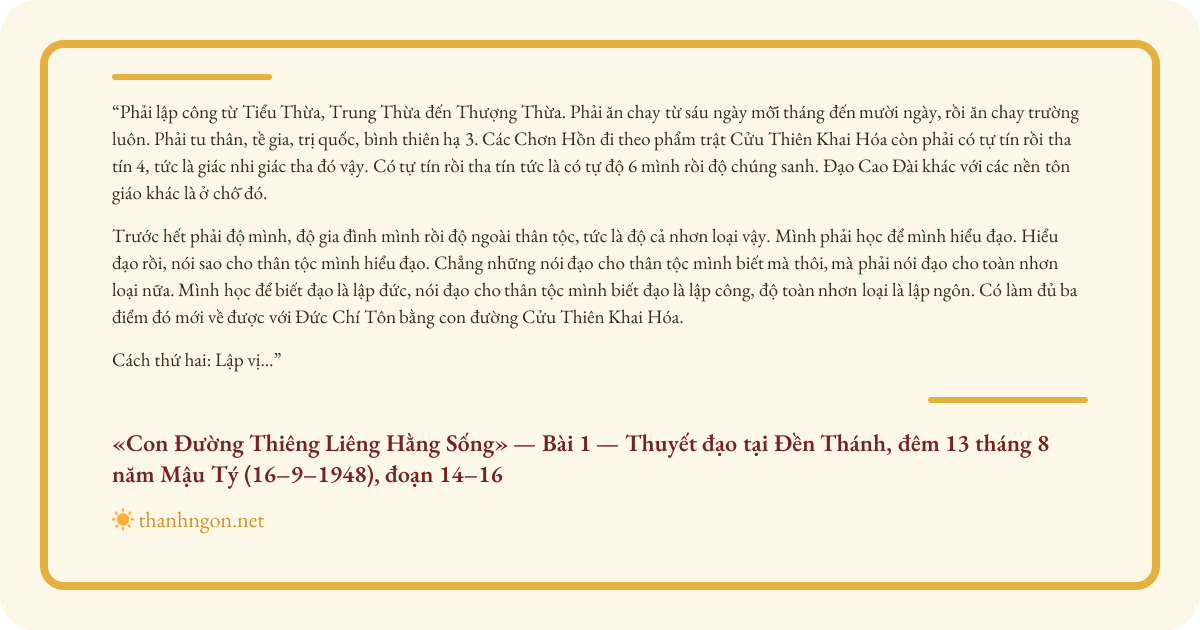 “Phải lập công từ Tiểu Thừa, Trung Thừa đến Thượng Thừa. Phải ăn chay từ sáu ngày mỗi tháng đến mười ngày, rồi ăn chay trường luôn. Phải tu thân, tề gia, trị quốc, bình thiên hạ 3. Các Chơn Hồn đi theo phẩm trật Cửu Thiên Khai Hóa còn phải có tự tín rồi tha tín 4, tức là giác nhi giác tha đó vậy. Có tự tín rồi tha tín tức là có tự độ 6 mình rồi độ chúng sanh. Đạo Cao Đài khác với các nền tôn giáo khác là ở chỗ đó.

Trước hết phải độ mình, độ gia đình mình rồi độ ngoài thân tộc, tức là độ cả nhơn loại vậy. Mình phải học để mình hiểu đạo. Hiểu đạo rồi, nói sao cho thân tộc mình hiểu đạo. Chẳng những nói đạo cho thân tộc mình biết mà thôi, mà phải nói đạo cho toàn nhơn loại nữa. Mình học để biết đạo là lập đức, nói đạo cho thân tộc mình biết đạo là lập công, độ toàn nhơn loại là lập ngôn. Có làm đủ ba điểm đó mới về được với Đức Chí Tôn bằng con đường Cửu Thiên Khai Hóa.

Cách thứ hai: Lập vị...”

«Con Đường Thiêng Liêng Hằng Sống» — Bài 1 — Thuyết đạo tại Đền Thánh, đêm 13 tháng 8 năm Mậu Tý (16–9–1948), đoạn 14–16

thanhngon.net